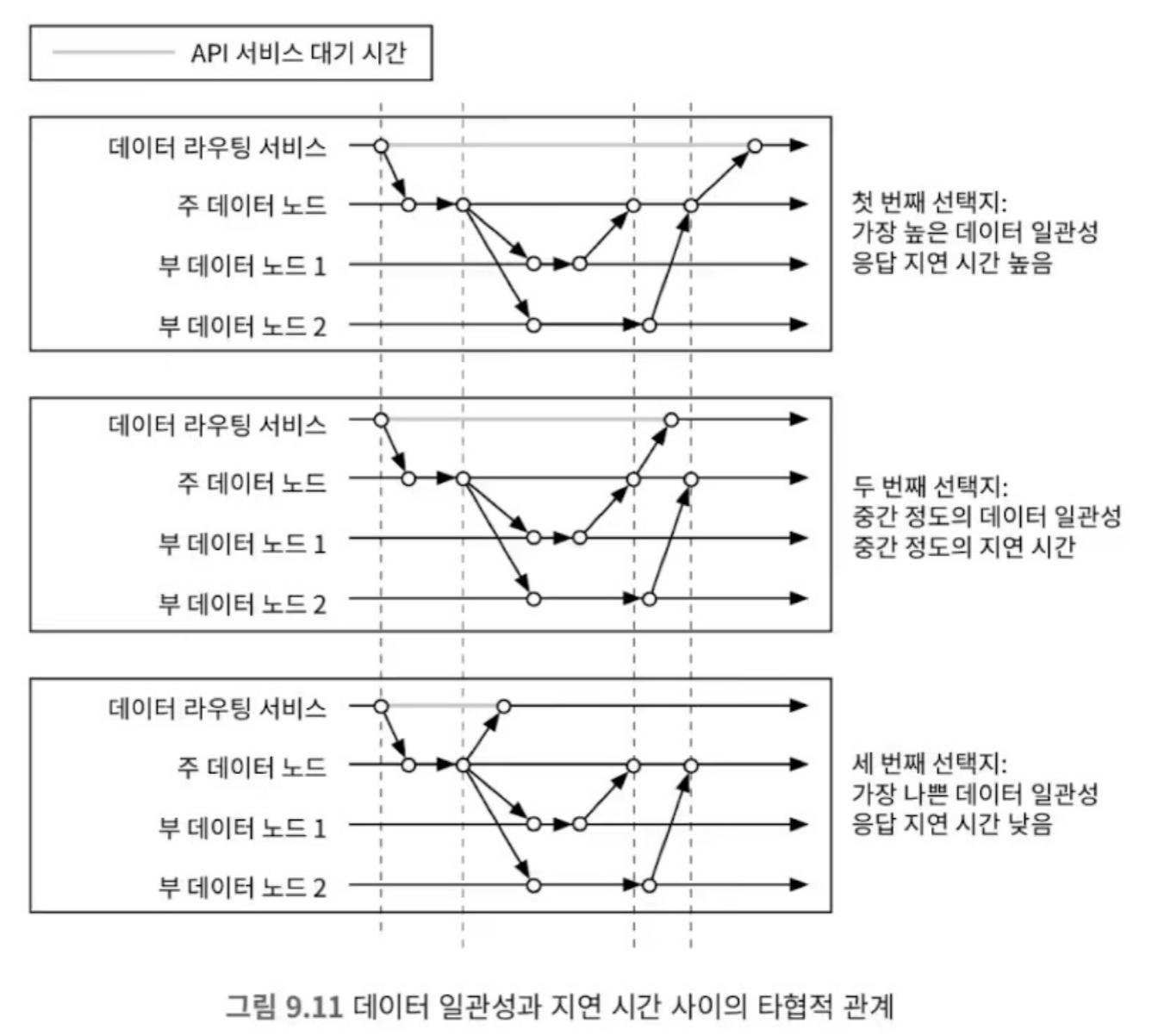 API 서비스 대기 시간

데이터 라우팅 서비스
주 데이터 노드
부 데이터 노드 1
부 데이터 노드 2

첫 번째 선택지:
가장 높은 데이터 일관성
응답 지연 시간 높음

데이터 라우팅 서비스
주 데이터 노드
부 데이터 노드 1
부 데이터 노드 2

두 번째 선택지:
중간 정도의 데이터 일관성
중간 정도의 지연 시간

데이터 라우팅 서비스
주 데이터 노드
부 데이터 노드 1
부 데이터 노드 2

세 번째 선택지:
가장 나쁜 데이터 일관성
응답 지연 시간 낮음

그림 9.11 데이터 일관성과 지연 시간 사이의 타협적 관계